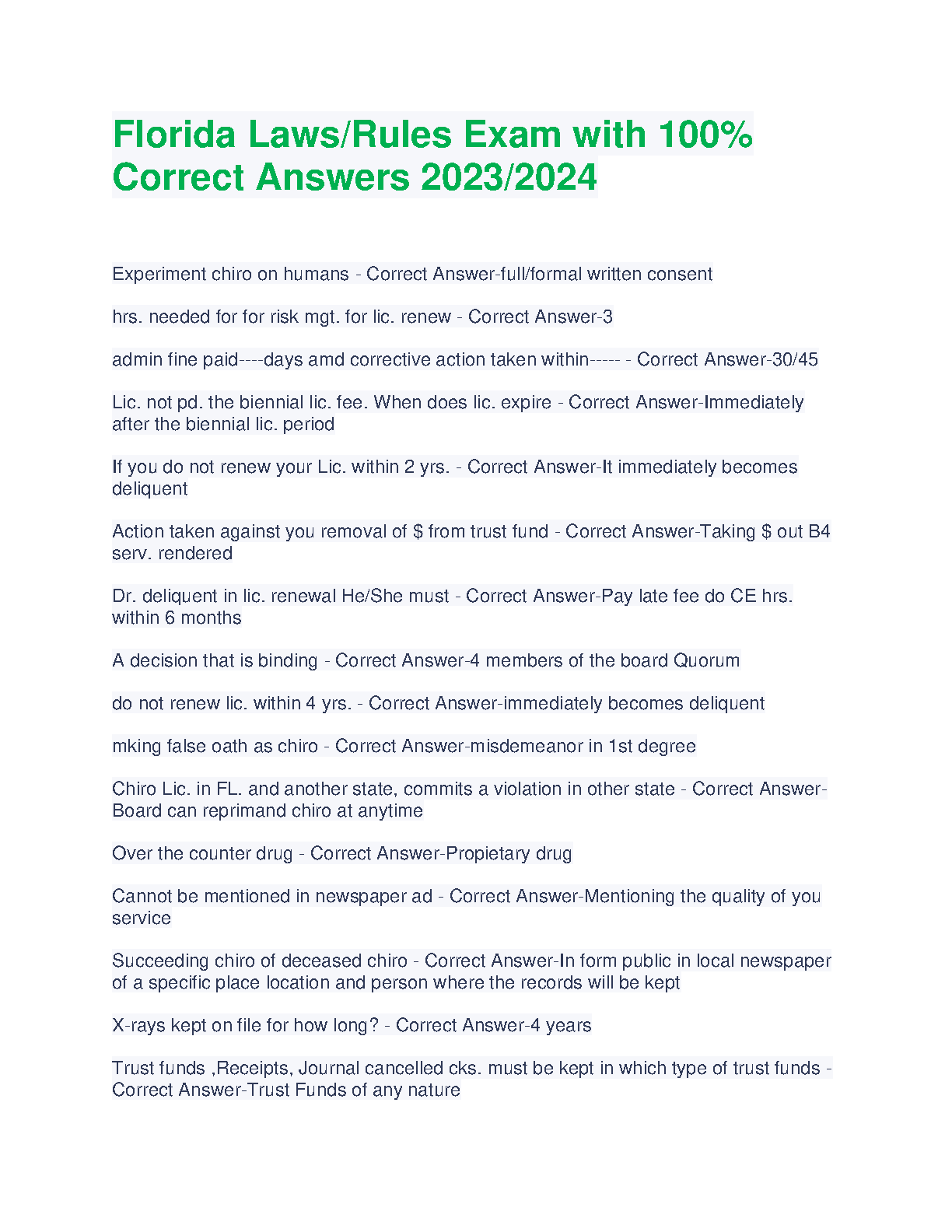 Florida Laws/Rules Exam with 100% Correct Answers 2023/2024

Experiment chiro on humans - Correct Answer-full/formal written consent

hrs. needed for for risk mgt. for lic. renew - Correct Answer-3

admin fine paid----days amd corrective action taken within----- - Correct Answer-30/45

Lic. not pd. the biennial lic. fee. When does lic. expire - Correct Answer-Immediately after the biennial lic. period

If you do not renew your Lic. within 2 yrs. - Correct Answer-It immediately becomes deliquent

Action taken against you removal of $ from trust fund - Correct Answer-Taking $ out B4 serv. rendered

Dr. deliquent in lic. renewal He/She must - Correct Answer-Pay late fee do CE hrs. within 6 months

A decision that is binding - Correct Answer-4 members of the board Quorum

do not renew lic. within 4 yrs. - Correct Answer-immediately becomes deliquent

mking false oath as chiro - Correct Answer-misdemeanor in 1st degree

Chiro Lic. in FL. and another state, commits a violation in other state - Correct Answer-Board can reprimand chiro at anytime

Over the counter drug - Correct Answer-Propietary drug

Cannot be mentioned in newspaper ad - Correct Answer-Mentioning the quality of you service

Succeeding chiro of deceased chiro - Correct Answer-In form public in local newspaper of a specific place location and person where the records will be kept

X-rays kept on file for how long? - Correct Answer-4 years

Trust funds ,Receipts, Journal cancelled cks. must be kept in which type of trust funds - Correct Answer-Trust Funds of any nature